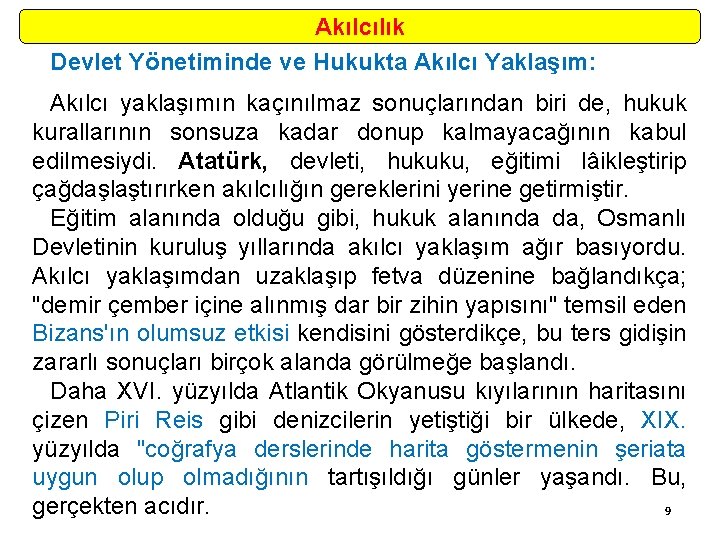 Akılcılık

Devlet Yönetiminde ve Hukukta Akılcı Yaklaşım:

Akılcı yaklaşımın kaçınılmaz sonuçlarından biri de, hukuk kurallarının sonsuza kadar donup kalmayacağının kabul edilmesiydi. Atatürk, devleti, hukuku, eğitimi lâikleştirip çağdaşlaştırırken akılcılığın gereklerini yerine getirmiştir.

Eğitim alanında olduğu gibi, hukuk alanında da, Osmanlı Devletinin kuruluş yıllarında akılcı yaklaşım ağır basıyordu. Akılcı yaklaşımdan uzaklaşıp fetva düzenine bağlandıkça; "demir çember içine alınmış dar bir zihin yapısını" temsil eden Bizans'ın olumsuz etkisi kendisini gösterdikçe, bu ters gidişin zararlı sonuçları birçok alanda görülmeğe başlandı.

Daha XVI. yüzyılda Atlantik Okyanusu kıyılarının haritasını çizen Piri Reis gibi denizcilerin yetiştiği bir ülkede, XIX. yüzyılda "coğrafya derslerinde harita göstermenin şeriata uygun olup olmadığının tartışıldığı günler yaşandı. Bu, gerçekten acıdır.

9